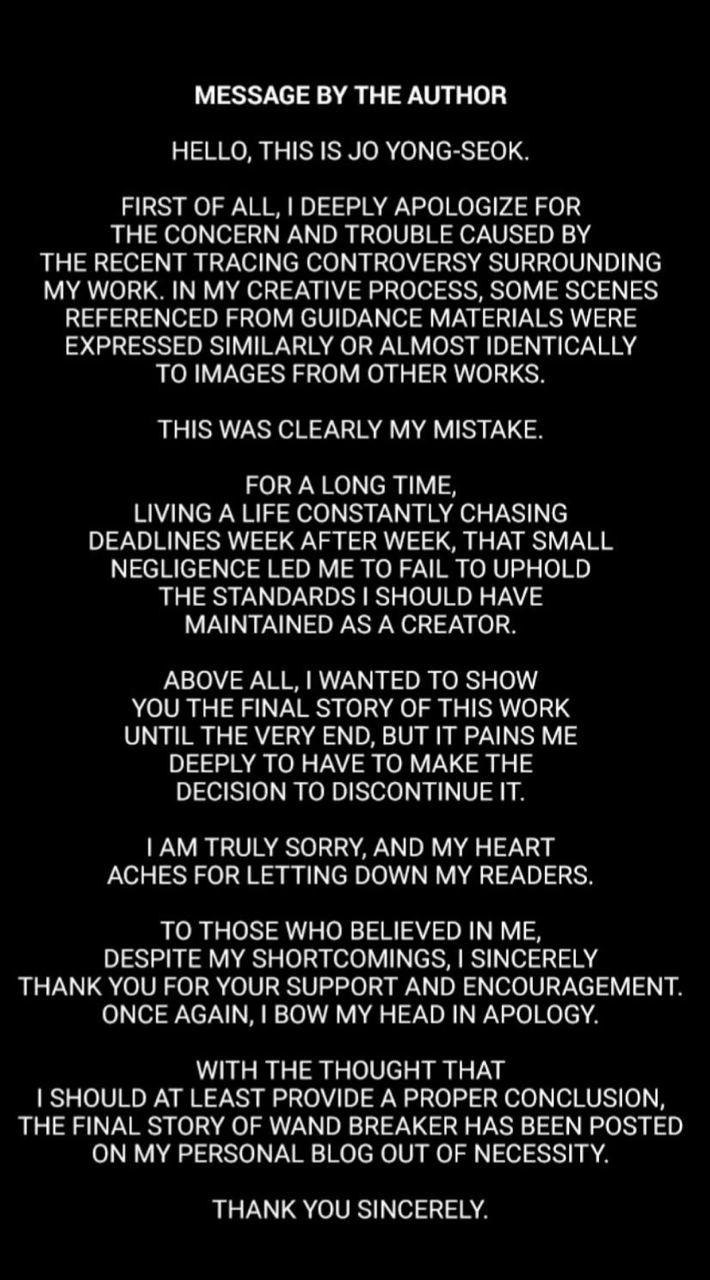 MESSAGE BY THE AUTHOR

HELLO, THIS IS JO YONG-SEOK.

FIRST OF ALL, I DEEPLY APOLOGIZE FOR THE CONCERN AND TROUBLE CAUSED BY THE RECENT TRACING CONTROVERSY SURROUNDING MY WORK. IN MY CREATIVE PROCESS, SOME SCENES REFERENCED FROM GUIDANCE MATERIALS WERE EXPRESSED SIMILARLY OR ALMOST IDENTICALLY TO IMAGES FROM OTHER WORKS.

THIS WAS CLEARLY MY MISTAKE.

FOR A LONG TIME, LIVING A LIFE CONSTANTLY CHASING DEADLINES WEEK AFTER WEEK, THAT SMALL NEGLIGENCE LED ME TO FAIL TO UPHOLD THE STANDARDS I SHOULD HAVE MAINTAINED AS A CREATOR.

ABOVE ALL, I WANTED TO SHOW YOU THE FINAL STORY OF THIS WORK UNTIL THE VERY END, BUT IT PAINS ME DEEPLY TO HAVE TO MAKE THE DECISION TO DISCONTINUE IT.

I AM TRULY SORRY, AND MY HEART ACHES FOR LETTING DOWN MY READERS.

TO THOSE WHO BELIEVED IN ME, DESPITE MY SHORTCOMINGS, I SINCERELY THANK YOU FOR YOUR SUPPORT AND ENCOURAGEMENT. ONCE AGAIN, I BOW MY HEAD IN APOLOGY.

WITH THE THOUGHT THAT I SHOULD AT LEAST PROVIDE A PROPER CONCLUSION, THE FINAL STORY OF WAND BREAKER HAS BEEN POSTED ON MY PERSONAL BLOG OUT OF NECESSITY.

THANK YOU SINCERELY.